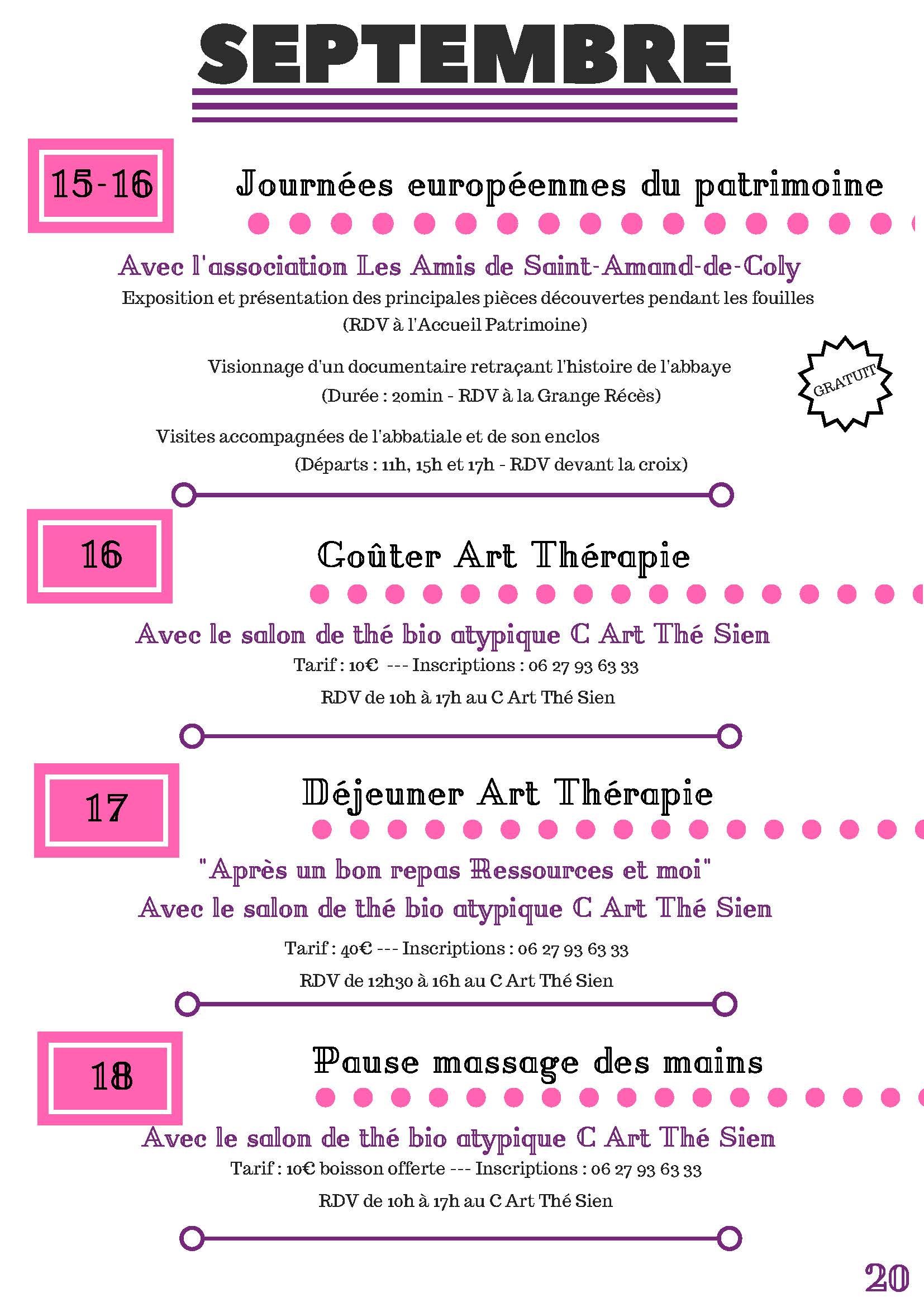 SEPTEMBRE

15-16

Journées européennes du patrimoine

Avec l'association Les Amis de Saint-Amand-de-Coly

Exposition et présentation des principales pièces découvertes pendant les fouilles (RDV à l'Accueil Patrimoine)

Visionnage d'un documentaire retraçant l'histoire de l'abbaye (Durée : 20min - RDV à la Grange Récès)

GRATUIT

Visites accompagnées de l'abbatiale et de son enclos (Départs : 11h, 15h et 17h - RDV devant la croix)

16

Goûter Art Thérapie

Avec le salon de thé bio atypique C Art Thé Sien

Tarif : 10€ --- Inscriptions : 06 27 93 63 33

RDV de 10h à 17h au C Art Thé Sien

17

Déjeuner Art Thérapie

"Après un bon repas Ressources et moi"

Avec le salon de thé bio atypique C Art Thé Sien

Tarif : 40€ --- Inscriptions : 06 27 93 63 33

RDV de 12h30 à 16h au C Art Thé Sien

18

Pause massage des mains

Avec le salon de thé bio atypique C Art Thé Sien

Tarif : 10€ boisson offerte --- Inscriptions : 06 27 93 63 33

RDV de 10h à 17h au C Art Thé Sien

20